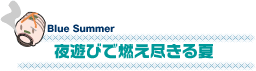 Blue Summer
夜遊びで燃え尽きる夏